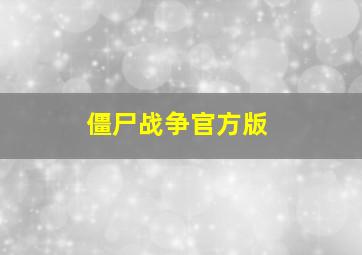 僵尸战争官方版